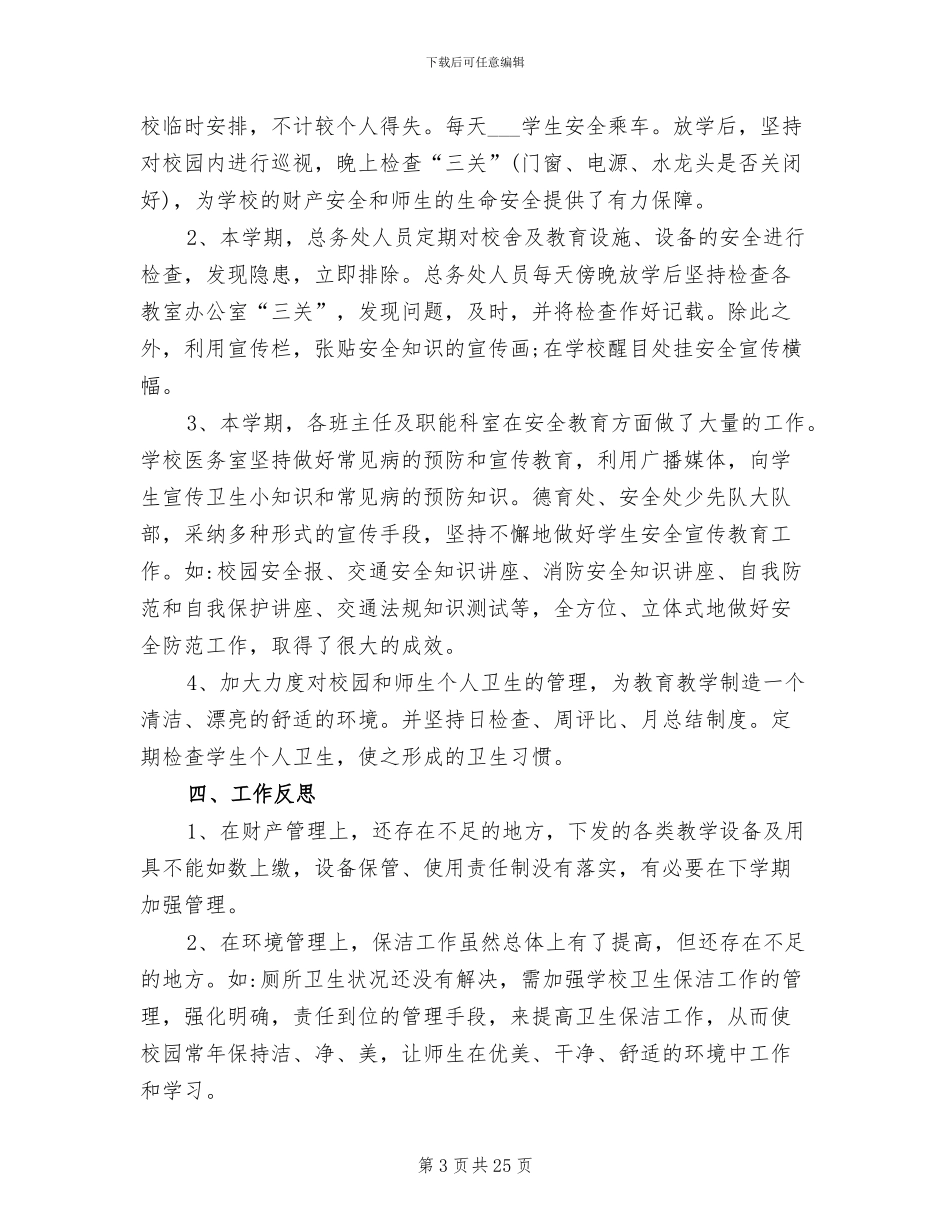 下载后可任意编辑

校临时安排，不计较个人得失。每天___学生安全乘车。放学后，坚持对校园内进行巡视，晚上检查“三关”(门窗、电源、水龙头是否关闭好)，为学校的财产安全和师生的生命安全提供了有力保障。

2、本学期，总务处人员定期对校舍及教育设施、设备的安全进行检查，发现隐患，立即排除。总务处人员每天傍晚放学后坚持检查各教室办公室“三关”，发现问题，及时，并将检查作好记载。除此之外，利用宣传栏，张贴安全知识的宣传画;在学校醒目处挂安全宣传横幅。

3、本学期，各班主任及职能科室在安全教育方面做了大量的工作。学校医务室坚持做好常见病的预防和宣传教育，利用广播媒体，向学生宣传卫生小知识和常见病的预防知识。德育处、安全处少先队大队部，采纳多种形式的宣传手段，坚持不懈地做好学生安全宣传教育工作。如:校园安全报、交通安全知识讲座、消防安全知识讲座、自我防范和自我保护讲座、交通法规知识测试等，全方位、立体式地做好安全防范工作，取得了很大的成效。

4、加大力度对校园和师生个人卫生的管理，为教育教学制造一个清洁、漂亮的舒适的环境。并坚持日检查、周评比、月总结制度。定期检查学生个人卫生，使之形成的卫生习惯。

四、工作反思

1、在财产管理上，还存在不足的地方，下发的各类教学设备及用具不能如数上缴，设备保管、使用责任制没有落实，有必要在下学期加强管理。

2、在环境管理上，保洁工作虽然总体上有了提高，但还存在不足的地方。如:厕所卫生状况还没有解决，需加强学校卫生保洁工作的管理，强化明确，责任到位的管理手段，来提高卫生保洁工作，从而使校园常年保持洁、净、美，让师生在优美、干净、舒适的环境中工作和学习。

第 3 页 共 25 页